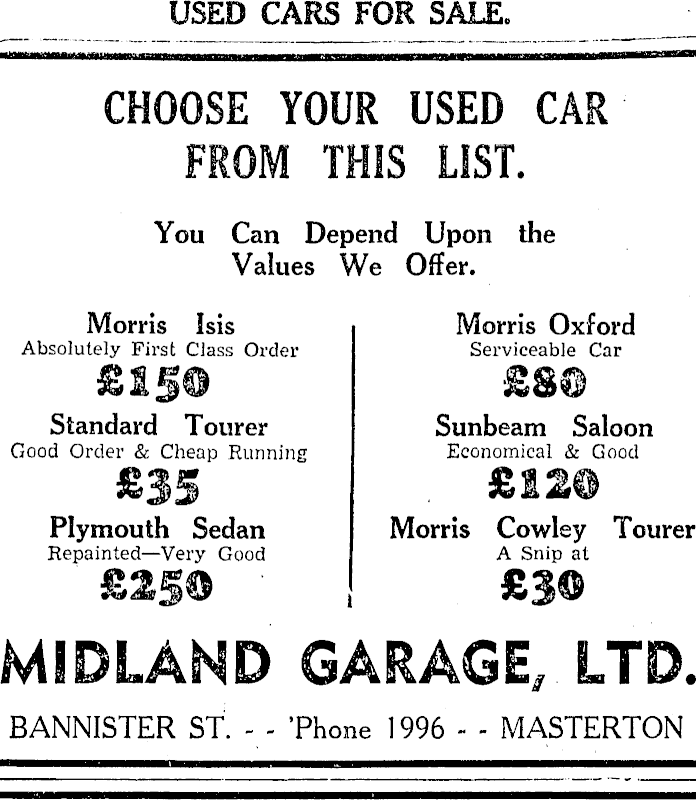 USED CARS FOR SALE.

CHOOSE YOUR USED CAR FROM THIS LIST.

You Can Depend Upon the Values We Offer.

Morris Isis
Absolutely First Class Order
£150

Standard Tourer
Good Order & Cheap Running
£35

Plymouth Sedan
Repainted—Very Good
£250

Morris Oxford
Serviceable Car
£80

Sunbeam Saloon
Economical & Good
£120

Morris Cowley Tourer
A Snip at
£30

MIDLAND GARAGE, LTD.

BANNISTER ST. - - 'Phone 1996 - - MASTERTON